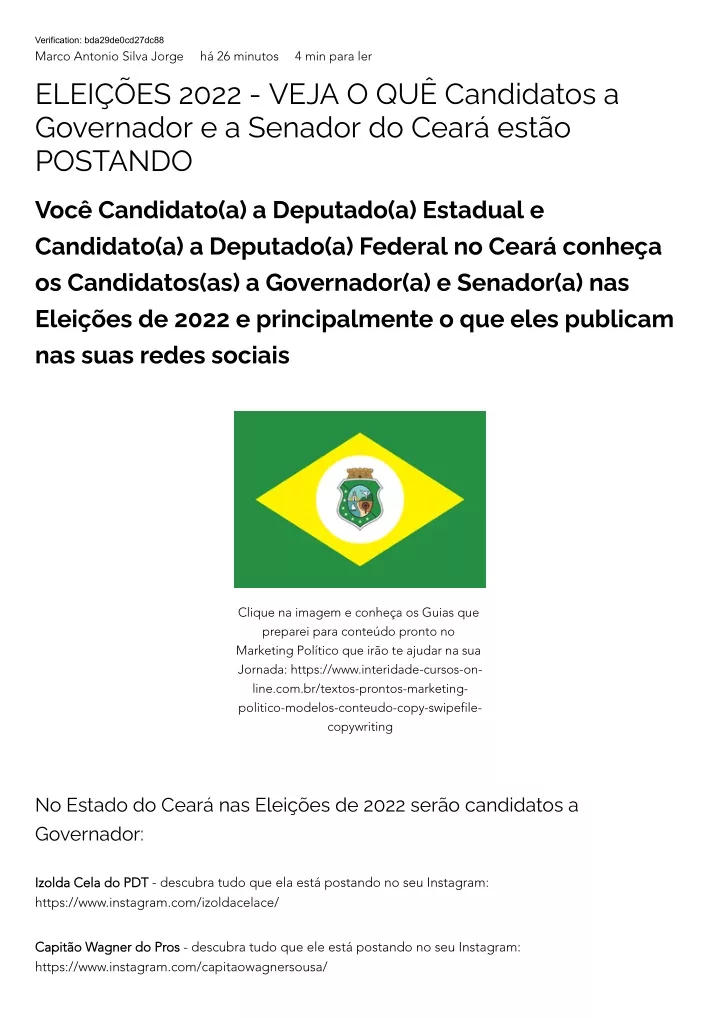 Verification: bda29de0cd27dc88
Marco Antonio Silva Jorge há 26 minutos 4 min para ler

ELEIÇÕES 2022 - VEJA O QUÊ Candidatos a Governador e a Senador do Ceará estão POSTANDO

Você Candidato(a) a Deputado(a) Estadual e Candidato(a) a Deputado(a) Federal no Ceará conheça os Candidatos(as) a Governador(a) e Senador(a) nas Eleições de 2022 e principalmente o que eles publicam nas suas redes sociais

Clique na imagem e conheça os Guias que preparei para conteúdo pronto no Marketing Político que irão te ajudar na sua Jornada: https://www.interidade-cursos-on-line.com.br/textos-prontos-marketing-politico-modelos-conteudo-copy-swipefile-copywriting

No Estado do Ceará nas Eleições de 2022 serão candidatos a Governador:

Izolda Cela do PDT - descubra tudo que ela está postando no seu Instagram: https://www.instagram.com/izoldacelace/

Capitão Wagner do Pros - descubra tudo que ele está postando no seu Instagram: https://www.instagram.com/capitaowagnersousa/